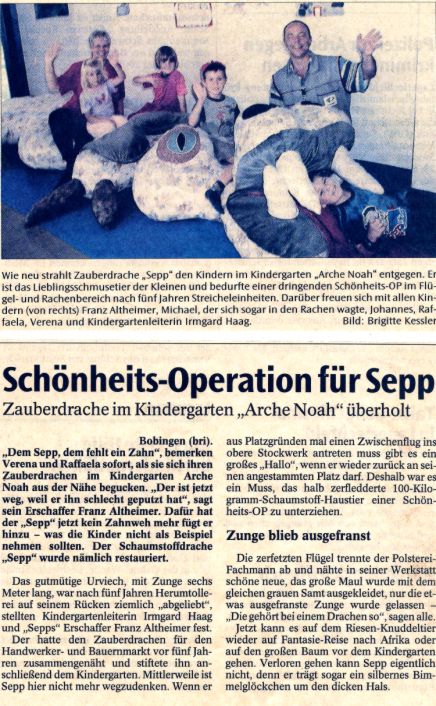 Wie neu strahlt Zauberdrache „Sepp" den Kindern im Kindergarten „Arche Noah" entgegen. Er ist das Lieblingsschmusetier der Kleinen und bedurfte einer dringenden Schönheits-OP im Flügel- und Rachenbereich nach fünf Jahren Streicheleinheiten. Darüber freuen sich mit allen Kindern (von rechts) Franz Altheimer, Michael, der sich sogar in den Rachen wagte, Johannes, Raffaela, Verena und Kindergartenleiterin Irmgard Haag. Bild: Brigitte Kessler

Schönheits-Operation für Sepp

Zauberdrache im Kindergarten „Arche Noah" überholt

Bobingen (bri). „Dem Sepp, dem fehlt ein Zahn", bemerken Verena und Raffaela sofort, als sie sich ihren Zauberdrachen im Kindergarten Arche Noah aus der Nähe begucken. „Der ist jetzt weg, weil er ihn schlecht geputzt hat", sagt sein Erschaffer Franz Altheimer. Dafür hat der „Sepp" jetzt kein Zahnweh mehr fügt er hinzu – was die Kinder nicht als Beispiel nehmen sollten. Der Schaumstoffdrache „Sepp" wurde nämlich restauriert.

Das gutmütige Urviech, mit Zunge sechs Meter lang, war nach fünf Jahren Herumtollerei auf seinem Rücken ziemlich „abgeliebt", stellten Kindergartenleiterin Irmgard Haag und „Sepps" Erschaffer Franz Altheimer fest.

Der hatte den Zauberdrachen für den Handwerker- und Bauernmarkt vor fünf Jahren zusammengenäht und stiftete ihn anschließend dem Kindergarten. Mittlerweile ist Sepp hier nicht mehr wegzudenken. Wenn er aus Platzgründen mal einen Zwischenflug ins obere Stockwerk antreten muss gibt es ein großes „Hallo", wenn er wieder zurück an seinen angestammten Platz darf. Deshalb war es ein Muss, das halb zerfledderte 100-Kilogramm-Schaumstoff-Haustier einer Schönheits-OP zu unterziehen.

Zunge blieb ausgefranst

Die zerfetzten Flügel trennte der Polsterei-Fachmann ab und nähte in seiner Werkstatt schöne neue, das große Maul wurde mit dem gleichen grauen Samt ausgekleidet, nur die etwas ausgefranste Zunge wurde gelassen – „Die gehört bei einem Drachen so", sagen alle.

Jetzt kann es auf dem Riesen-Knuddeltier wieder auf Fantasie-Reise nach Afrika oder auf den großen Baum vor dem Kindergarten gehen. Verloren gehen kann Sepp eigentlich nicht, denn er trägt sogar ein silbernes Bimmelglöckchen um den dicken Hals.